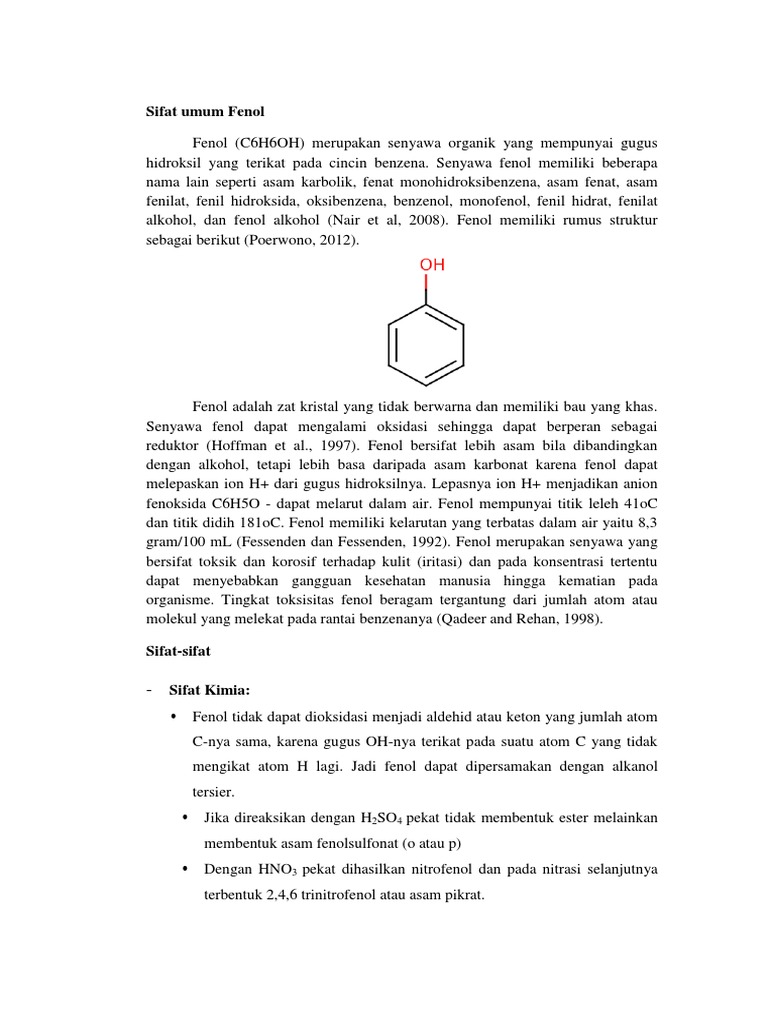 Sifat umum Fenol

Fenol (C6H6OH) merupakan senyawa organik yang mempunyai gugus hidroksil yang terikat pada cincin benzena. Senyawa fenol memiliki beberapa nama lain seperti asam karbolik, fenat monohidroksibenzena, asam fenat, asam fenilat, fenil hidroksida, oksibenzena, benzenol, monofenol, fenil hidrat, fenilat alkohol, dan fenol alkohol (Nair et al, 2008). Fenol memiliki rumus struktur sebagai berikut (Poerwono, 2012).

OH

Fenol adalah zat kristal yang tidak berwarna dan memiliki bau yang khas. Senyawa fenol dapat mengalami oksidasi sehingga dapat berperan sebagai reduktor (Hoffman et al., 1997). Fenol bersifat lebih asam bila dibandingkan dengan alkohol, tetapi lebih basa daripada asam karbonat karena fenol dapat melepaskan ion H+ dari gugus hidroksilnya. Lepasnya ion H+ menjadikan anion fenoksida C6H5O - dapat melarut dalam air. Fenol mempunyai titik leleh 41oC dan titik didih 181oC. Fenol memiliki kelarutan yang terbatas dalam air yaitu 8,3 gram/100 mL (Fessenden dan Fessenden, 1992). Fenol merupakan senyawa yang bersifat toksik dan korosif terhadap kulit (iritasi) dan pada konsentrasi tertentu dapat menyebabkan gangguan kesehatan manusia hingga kematian pada organisme. Tingkat toksisitas fenol beragam tergantung dari jumlah atom atau molekul yang melekat pada rantai benzenanya (Qadeer and Rehan, 1998).

Sifat-sifat

- Sifat Kimia:

• Fenol tidak dapat dioksidasi menjadi aldehid atau keton yang jumlah atom C-nya sama, karena gugus OH-nya terikat pada suatu atom C yang tidak mengikat atom H lagi. Jadi fenol dapat dipersamakan dengan alkanol tersier.

• Jika direaksikan dengan $H_2SO_4$ pekat tidak membentuk ester melainkan membentuk asam fenolsulfonat (o atau p)

• Dengan $HNO_3$ pekat dihasilkan nitrofenol dan pada nitrasi selanjutnya terbentuk 2,4,6 trinitrofenol atau asam pikrat.